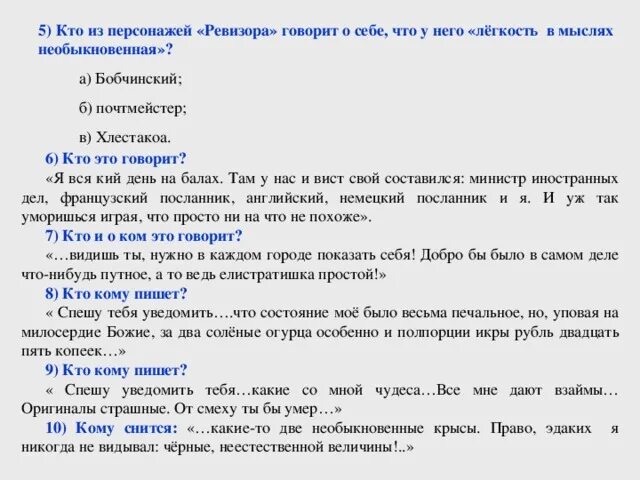 5) Кто из персонажей «Ревизора» говорит о себе, что у него «лёгкость в мыслях необыкновенная»?

а) Бобчинский;

б) почтмейстер;

в) Хлестакоа.

6) Кто это говорит?

«Я вся кий день на балах. Там у нас и вист свой составился: министр иностранных дел, французский посланник, английский, немецкий посланник и я. И уж так уморишься играя, что просто ни на что не похоже».

7) Кто и о ком это говорит?

«…видишь ты, нужно в каждом городе показать себя! Добро бы было в самом деле что-нибудь путное, а то ведь елистратишка простой!»

8) Кто кому пишет?

« Спешу тебя уведомить….что состояние моё было весьма печальное, но, уповая на милосердие Божие, за два солёные огурца особенно и полпорции икры рубль двадцать пять копеек…»

9) Кто кому пишет?

« Спешу уведомить тебя…какие со мной чудеса…Все мне дают взаймы… Оригиналы страшные. От смеху ты бы умер…»

10) Кому снится: «…какие-то две необыкновенные крысы. Право, эдаких я никогда не видывал: чёрные, неестественной величины!..»